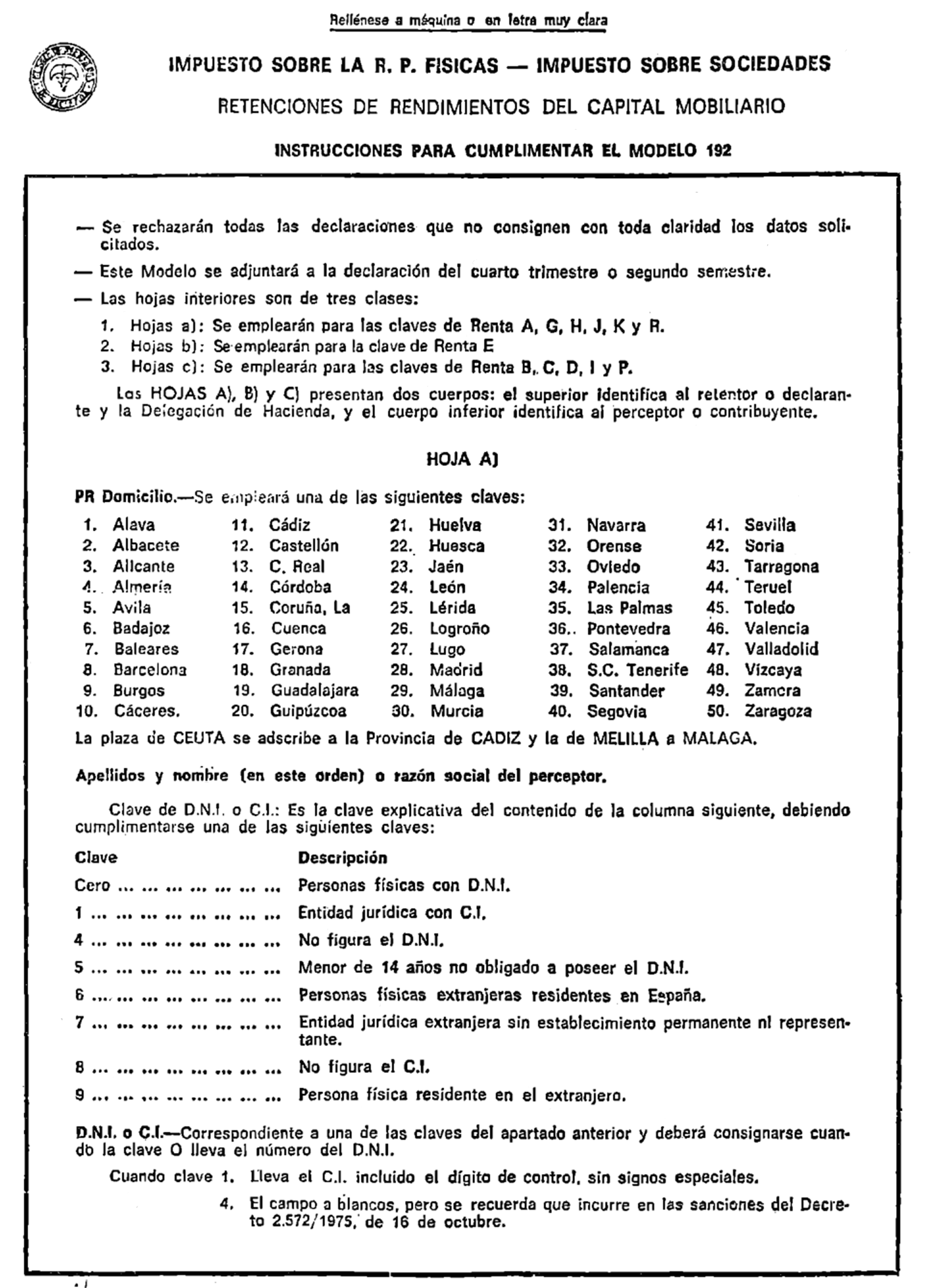 Rellénese a máquina o en letra muy clara

IMPUESTO SOBRE LA R. P. FISICAS — IMPUESTO SOBRE SOCIEDADES

RETENCIONES DE RENDIMIENTOS DEL CAPITAL MOBILIARIO

INSTRUCCIONES PARA CUMPLIMENTAR EL MODELO 192

— Se rechazarán todas las declaraciones que no consignen con toda claridad los datos solicitados.

— Este Modelo se adjuntará a la declaración del cuarto trimestre o segundo semestre.

— Las hojas interiores son de tres clases:

1. Hojas a): Se emplearán para las claves de Renta A, G, H, J, K y R.
2. Hojas b): Se emplearán para la clave de Renta E
3. Hojas c): Se emplearán para las claves de Renta B, C, D, I y P.

Los HOJAS A), B) y C) presentan dos cuerpos: el superior identifica al retentor o declarante y la Delegación de Hacienda, y el cuerpo inferior identifica al perceptor o contribuyente.

HOJA A)

PR Domicilio.—Se empleará una de las siguientes claves:

1. Alava
2. Albacete
3. Alicante
4. Almería
5. Avila
6. Badajoz
7. Baleares
8. Barcelona
9. Burgos
10. Cáceres.

11. Cádiz
12. Castellón
13. C. Real
14. Córdoba
15. Coruña, La
16. Cuenca
17. Gerona
18. Granada
19. Guadalajara
20. Guipúzcoa

21. Huelva
22. Huesca
23. Jaén
24. León
25. Lérida
26. Logroño
27. Lugo
28. Madrid
29. Málaga
30. Murcia

31. Navarra
32. Orense
33. Oviedo
34. Palencia
35. Las Palmas
36. Pontevedra
37. Salamanca
38. S.C. Tenerife
39. Santander
40. Segovia

41. Sevilla
42. Soria
43. Tarragona
44. Teruel
45. Toledo
46. Valencia
47. Valladolid
48. Vizcaya
49. Zamora
50. Zaragoza

La plaza de CEUTA se adscribe a la Provincia de CADIZ y la de MELILLA a MALAGA.

Apellidos y nombre (en este orden) o razón social del perceptor.

Clave de D.N.I. o C.I.: Es la clave explicativa del contenido de la columna siguiente, debiendo cumplimentarse una de las siguientes claves:

| Clave | Descripción |
|---|---|
| Cero ... ... ... ... ... ... ... | Personas físicas con D.N.I. |
| 1 ... ... ... ... ... ... ... ... | Entidad jurídica con C.I. |
| 4 ... ... ... ... ... ... ... ... | No figura el D.N.I. |
| 5 ... ... ... ... ... ... ... ... | Menor de 14 años no obligado a poseer el D.N.I. |
| 6 ... ... ... ... ... ... ... ... | Personas físicas extranjeras residentes en España. |
| 7 ... ... ... ... ... ... ... ... | Entidad jurídica extranjera sin establecimiento permanente ni representante. |
| 8 ... ... ... ... ... ... ... ... | No figura el C.I. |
| 9 ... ... ... ... ... ... ... ... | Persona física residente en el extranjero. |

D.N.I. o C.I.—Correspondiente a una de las claves del apartado anterior y deberá consignarse cuando la clave O lleva el número del D.N.I.

Cuando clave 1. Lleva el C.I. incluido el dígito de control, sin signos especiales.

4. El campo a blancos, pero se recuerda que incurre en las sanciones del Decreto 2.572/1975, de 16 de octubre.